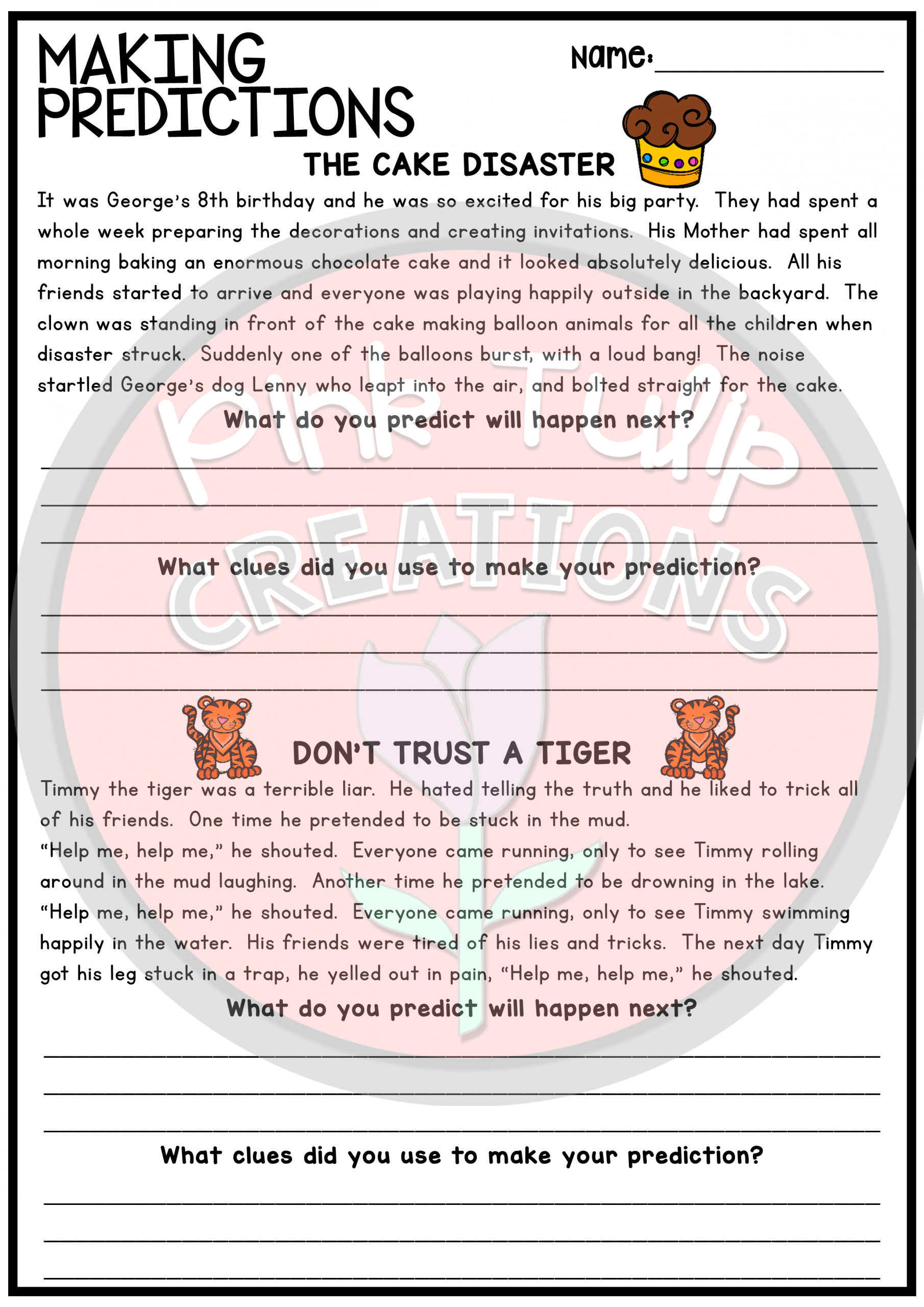 MAKING PREDICTIONS

Name:________________

THE CAKE DISASTER

It was George's 8th birthday and he was so excited for his big party. They had spent a whole week preparing the decorations and creating invitations. His Mother had spent all morning baking an enormous chocolate cake and it looked absolutely delicious. All his friends started to arrive and everyone was playing happily outside in the backyard. The clown was standing in front of the cake making balloon animals for all the children when disaster struck. Suddenly one of the balloons burst, with a loud bang! The noise startled George's dog Lenny who leapt into the air, and bolted straight for the cake.

What do you predict will happen next?

What clues did you use to make your prediction?

Pink Tulip CREATIONS

DON'T TRUST A TIGER

Timmy the tiger was a terrible liar. He hated telling the truth and he liked to trick all of his friends. One time he pretended to be stuck in the mud.
"Help me, help me," he shouted. Everyone came running, only to see Timmy rolling around in the mud laughing. Another time he pretended to be drowning in the lake.
"Help me, help me," he shouted. Everyone came running, only to see Timmy swimming happily in the water. His friends were tired of his lies and tricks. The next day Timmy got his leg stuck in a trap, he yelled out in pain, "Help me, help me," he shouted.

What do you predict will happen next?

What clues did you use to make your prediction?